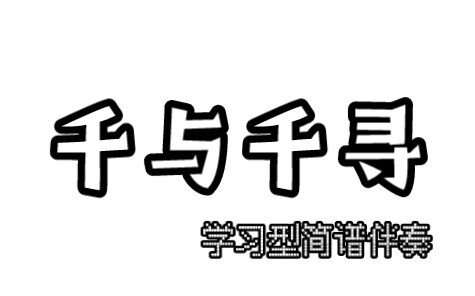 千与千寻

学习型简谱伴奏